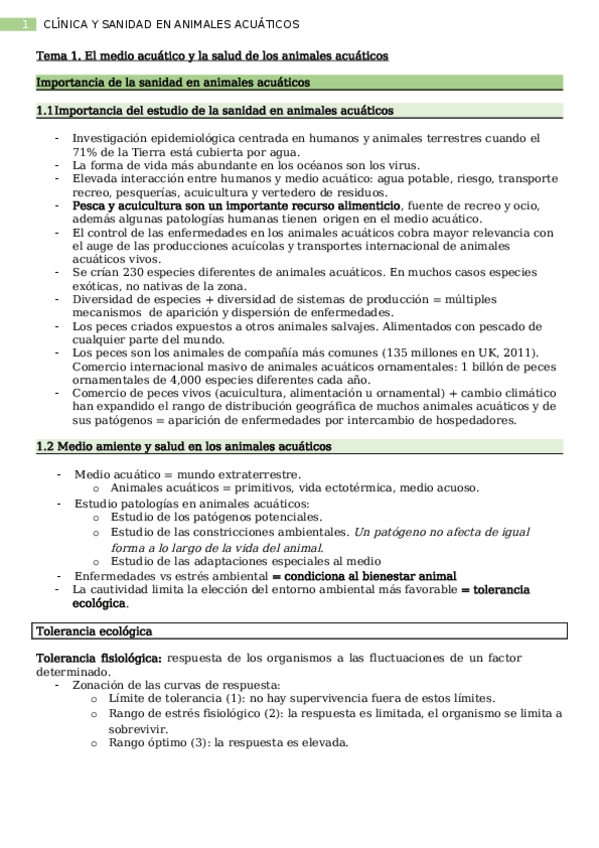 1 CLÍNICA Y SANIDAD EN ANIMALES ACUÁTICOS

Tema 1. El medio acuático y la salud de los animales acuáticos

Importancia de la sanidad en animales acuáticos

1.1 Importancia del estudio de la sanidad en animales acuáticos

- Investigación epidemiológica centrada en humanos y animales terrestres cuando el 71% de la Tierra está cubierta por agua.
- La forma de vida más abundante en los océanos son los virus.
- Elevada interacción entre humanos y medio acuático: agua potable, riesgo, transporte recreo, pesquerías, acuicultura y vertedero de residuos.
- Pesca y acuicultura son un importante recurso alimenticio, fuente de recreo y ocio, además algunas patologías humanas tienen origen en el medio acuático.
- El control de las enfermedades en los animales acuáticos cobra mayor relevancia con el auge de las producciones acuícolas y transportes internacional de animales acuáticos vivos.
- Se crían 230 especies diferentes de animales acuáticos. En muchos casos especies exóticas, no nativas de la zona.
- Diversidad de especies + diversidad de sistemas de producción = múltiples mecanismos de aparición y dispersión de enfermedades.
- Los peces criados expuestos a otros animales salvajes. Alimentados con pescado de cualquier parte del mundo.
- Los peces son los animales de compañía más comunes (135 millones en UK, 2011). Comercio internacional masivo de animales acuáticos ornamentales: 1 billón de peces ornamentales de 4,000 especies diferentes cada año.
- Comercio de peces vivos (acuicultura, alimentación u ornamental) + cambio climático han expandido el rango de distribución geográfica de muchos animales acuáticos y de sus patógenos = aparición de enfermedades por intercambio de hospedadores.

1.2 Medio amiente y salud en los animales acuáticos

- Medio acuático = mundo extraterrestre.
  o Animales acuáticos = primitivos, vida ectotérmica, medio acuoso.
- Estudio patologías en animales acuáticos:
  o Estudio de los patógenos potenciales.
  o Estudio de las constricciones ambientales. Un patógeno no afecta de igual forma a lo largo de la vida del animal.
  o Estudio de las adaptaciones especiales al medio
- Enfermedades vs estrés ambiental = condiciona al bienestar animal
- La cautividad limita la elección del entorno ambiental más favorable = tolerancia ecológica.

Tolerancia ecológica

Tolerancia fisiológica: respuesta de los organismos a las fluctuaciones de un factor determinado.
- Zonación de las curvas de respuesta:
  o Límite de tolerancia (1): no hay supervivencia fuera de estos límites.
  o Rango de estrés fisiológico (2): la respuesta es limitada, el organismo se limita a sobrevivir.
  o Rango óptimo (3): la respuesta es elevada.